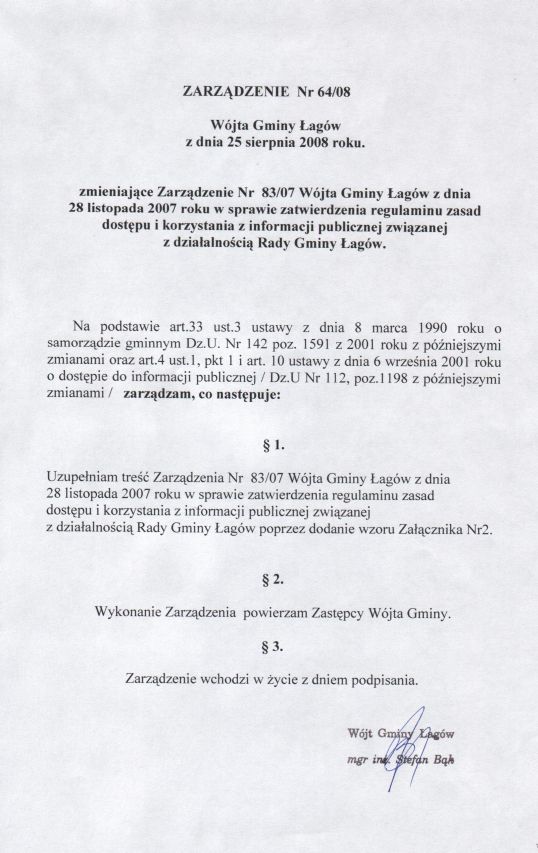 ZARZĄDZENIE Nr 64/08

Wójta Gminy Łagów
z dnia 25 sierpnia 2008 roku.

zmieniające Zarządzenie Nr 83/07 Wójta Gminy Łagów z dnia 28 listopada 2007 roku w sprawie zatwierdzenia regulaminu zasad dostępu i korzystania z informacji publicznej związanej z działalnością Rady Gminy Łagów.

Na podstawie art.33 ust.3 ustawy z dnia 8 marca 1990 roku o samorządzie gminnym Dz.U. Nr 142 poz. 1591 z 2001 roku z późniejszymi zmianami oraz art.4 ust.1, pkt 1 i art. 10 ustawy z dnia 6 września 2001 roku o dostępie do informacji publicznej / Dz.U Nr 112, poz.1198 z późniejszymi zmianami / zarządzam, co następuje:

§ 1.

Uzupełniam treść Zarządzenia Nr 83/07 Wójta Gminy Łagów z dnia 28 listopada 2007 roku w sprawie zatwierdzenia regulaminu zasad dostępu i korzystania z informacji publicznej związanej z działalnością Rady Gminy Łagów poprzez dodanie wzoru Załącznika Nr2.

§ 2.

Wykonanie Zarządzenia powierzam Zastępcy Wójta Gminy.

§ 3.

Zarządzenie wchodzi w życie z dniem podpisania.

Wójt Gminy Łagów
mgr inż. Stefan Bąk